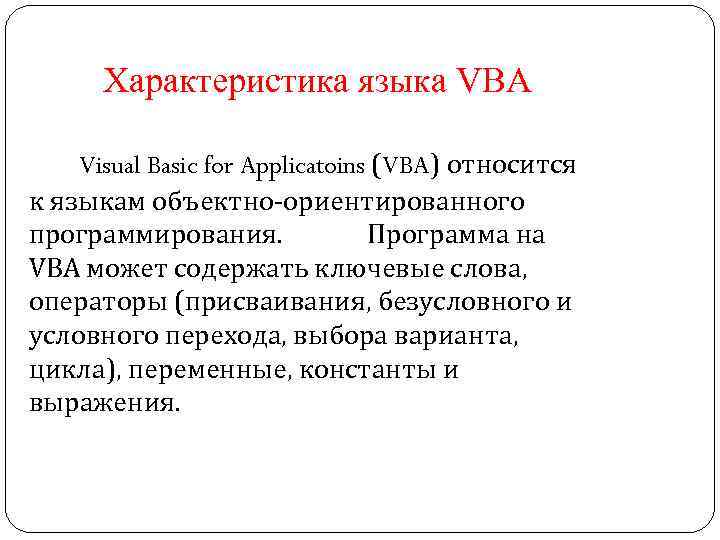 Характеристика языка VBA

Visual Basic for Applicatoins (VBA) относится к языкам объектно-ориентированного программирования. Программа на VBA может содержать ключевые слова, операторы (присваивания, безусловного и условного перехода, выбора варианта, цикла), переменные, константы и выражения.